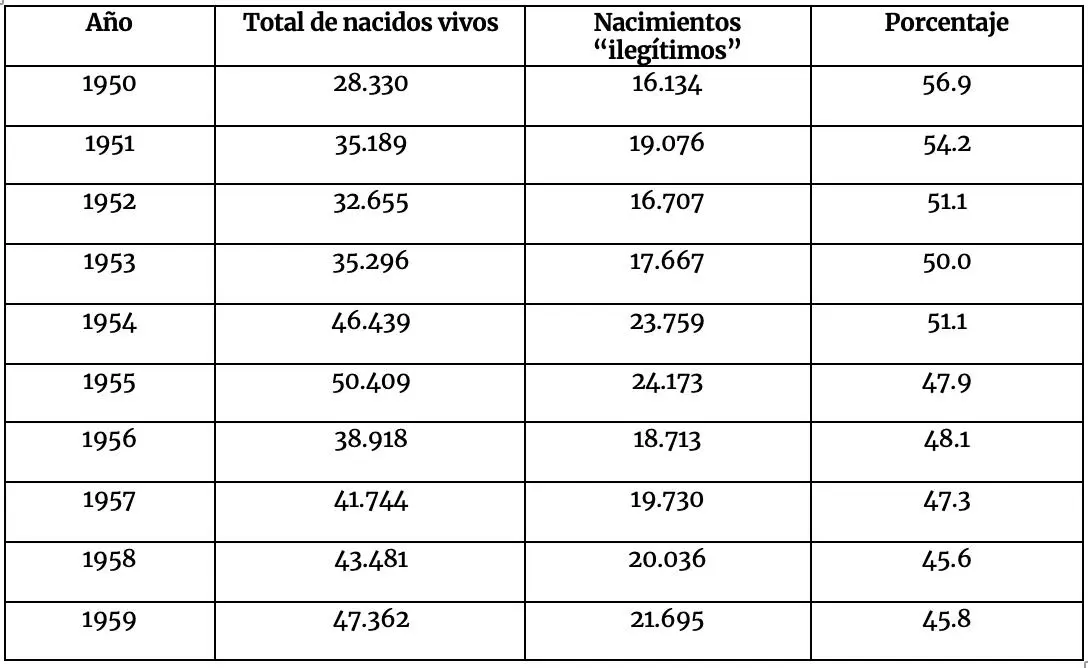 | Año | Total de nacidos vivos | Nacimientos “ilegítimos” | Porcentaje |
|---|---|---|---|
| 1950 | 28.330 | 16.134 | 56.9 |
| 1951 | 35.189 | 19.076 | 54.2 |
| 1952 | 32.655 | 16.707 | 51.1 |
| 1953 | 35.296 | 17.667 | 50.0 |
| 1954 | 46.439 | 23.759 | 51.1 |
| 1955 | 50.409 | 24.173 | 47.9 |
| 1956 | 38.918 | 18.713 | 48.1 |
| 1957 | 41.744 | 19.730 | 47.3 |
| 1958 | 43.481 | 20.036 | 45.6 |
| 1959 | 47.362 | 21.695 | 45.8 |